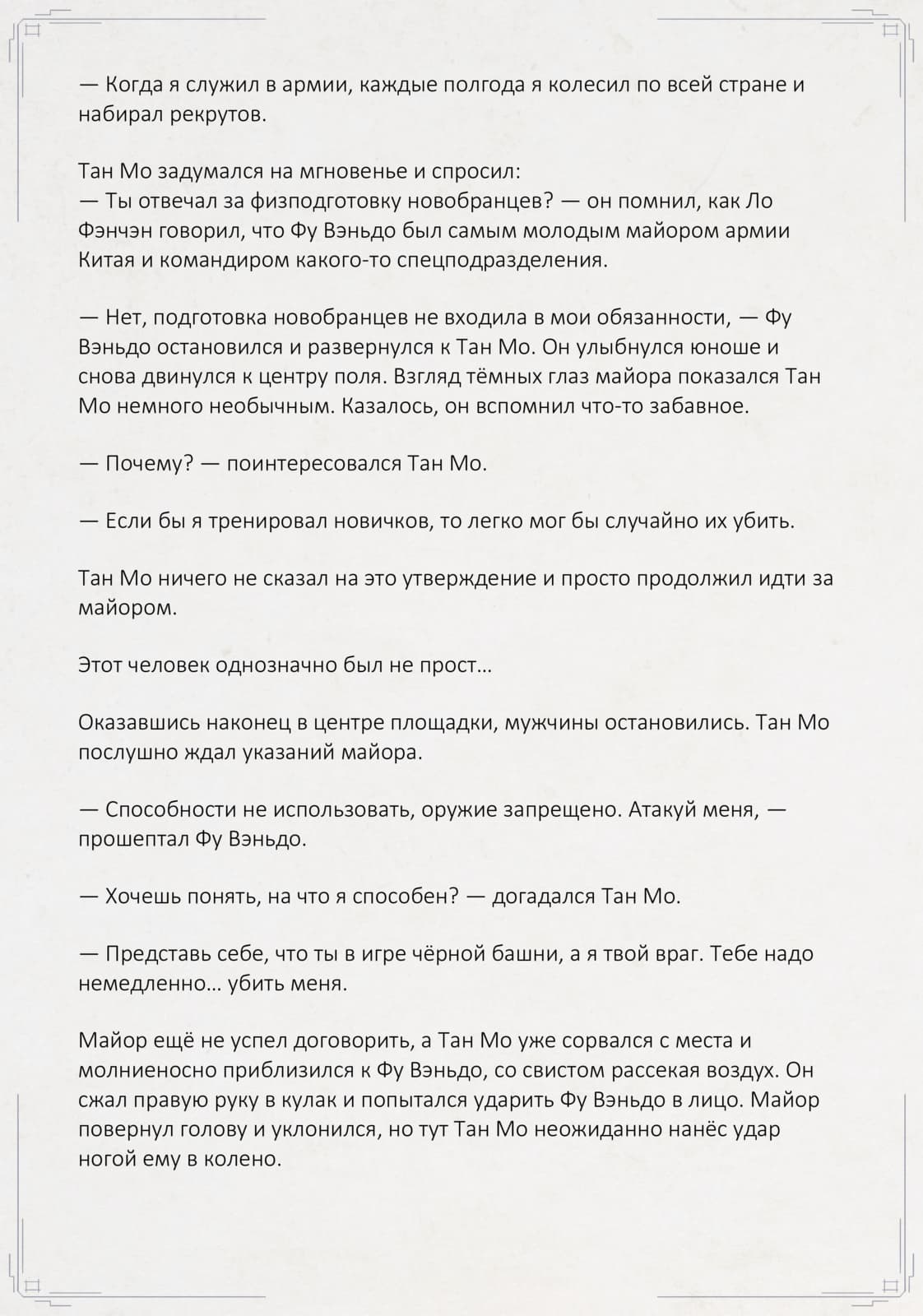 — Когда я служил в армии, каждые полгода я колесил по всей стране и набирал рекрутов.

Тан Мо задумался на мгновенье и спросил:
— Ты отвечал за физподготовку новобранцев? — он помнил, как Ло Фэнчэн говорил, что Фу Вэньдо был самым молодым майором армии Китая и командиром какого-то спецподразделения.

— Нет, подготовка новобранцев не входила в мои обязанности, — Фу Вэньдо остановился и развернулся к Тан Мо. Он улыбнулся юноше и снова двинулся к центру поля. Взгляд тёмных глаз майора показался Тан Мо немного необычным. Казалось, он вспомнил что-то забавное.

— Почему? — поинтересовался Тан Мо.

— Если бы я тренировал новичков, то легко мог бы случайно их убить.

Тан Мо ничего не сказал на это утверждение и просто продолжил идти за майором.

Этот человек однозначно был не прост…

Оказавшись наконец в центре площадки, мужчины остановились. Тан Мо послушно ждал указаний майора.

— Способности не использовать, оружие запрещено. Атакуй меня, — прошептал Фу Вэньдо.

— Хочешь понять, на что я способен? — догадался Тан Мо.

— Представь себе, что ты в игре чёрной башни, а я твой враг. Тебе надо немедленно… убить меня.

Майор ещё не успел договорить, а Тан Мо уже сорвался с места и молниеносно приблизился к Фу Вэньдо, со свистом рассекая воздух. Он сжал правую руку в кулак и попытался ударить Фу Вэньдо в лицо. Майор повернул голову и уклонился, но тут Тан Мо неожиданно нанёс удар ногой ему в колено.